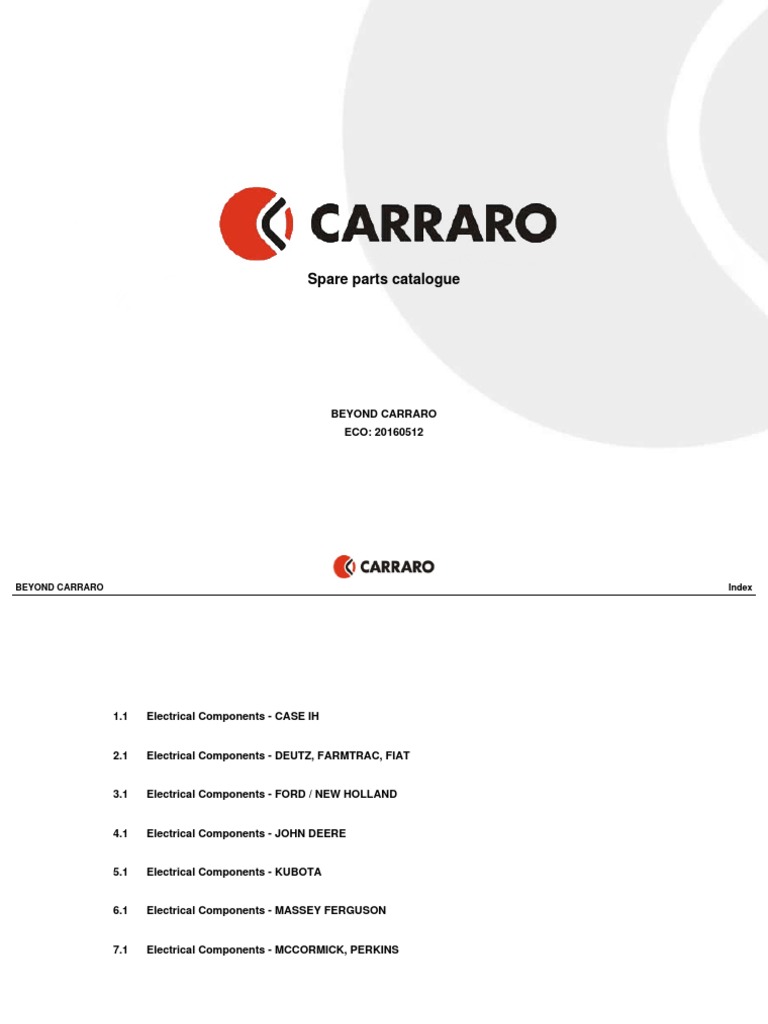 CARRARO

Spare parts catalogue

BEYOND CARRARO
ECO: 20160512

CARRARO

BEYOND CARRARO

Index

1.1 Electrical Components - CASE IH

2.1 Electrical Components - DEUTZ, FARMTRAC, FIAT

3.1 Electrical Components - FORD / NEW HOLLAND

4.1 Electrical Components - JOHN DEERE

5.1 Electrical Components - KUBOTA

6.1 Electrical Components - MASSEY FERGUSON

7.1 Electrical Components - MCCORMICK, PERKINS